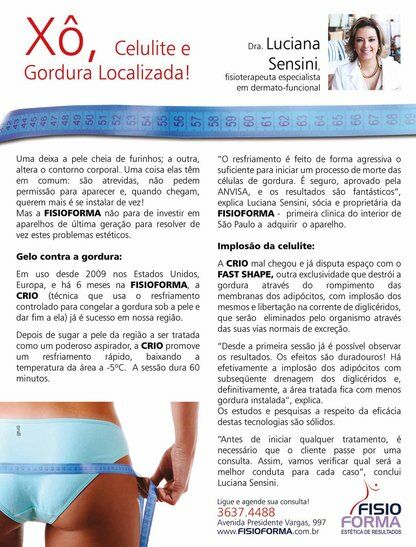 Xô, Celulite e Gordura Localizada!

Dra. Luciana Sensini, fisioterapeuta especialista em dermato-funcional

42 43 44 45 46 47 48 49 50 51 52 53 54 55 56 57 58 59 60 61 62 63 64 65 66 67 68 69

Uma deixa a pele cheia de furinhos; a outra, altera o contorno corporal. Uma coisa elas têm em comum: são atrevidas, não pedem permissão para aparecer e, quando chegam, querem mais é se instalar de vez!
Mas a FISIOFORMA não para de investir em aparelhos de última geração para resolver de vez estes problemas estéticos.

Gelo contra a gordura:

Em uso desde 2009 nos Estados Unidos, Europa, e há 6 meses na FISIOFORMA, a CRIO (técnica que usa o resfriamento controlado para congelar a gordura sob a pele e dar fim a ela) já é sucesso em nossa região.

Depois de sugar a pele da região a ser tratada como um poderoso aspirador, a CRIO promove um resfriamento rápido, baixando a temperatura da área a -5ºC. A sessão dura 60 minutos.

"O resfriamento é feito de forma agressiva o suficiente para iniciar um processo de morte das células de gordura. É seguro, aprovado pela ANVISA, e os resultados são fantásticos", explica Luciana Sensini, sócia e proprietária da FISIOFORMA - primeira clínica do interior de São Paulo a adquirir o aparelho.

Implosão da celulite:

A CRIO mal chegou e já disputa espaço com o FAST SHAPE, outra exclusividade que destrói a gordura através do rompimento das membranas dos adipócitos, com implosão dos mesmos e libertação na corrente de diglicéridos, que serão eliminados pelo organismo através das suas vias normais de excreção.

"Desde a primeira sessão já é possível observar os resultados. Os efeitos são duradouros! Há efetivamente a implosão dos adipócitos com subseqüente drenagem dos diglicéridos e, definitivamente, a área tratada fica com menos gordura instalada", explica.
Os estudos e pesquisas a respeito da eficácia destas tecnologias são sólidos.

"Antes de iniciar qualquer tratamento, é necessário que o cliente passe por uma consulta. Assim, vamos verificar qual será a melhor conduta para cada caso", conclui Luciana Sensini.

Ligue e agende sua consulta!
3637.4488
Avenida Presidente Vargas, 997
www.FISIOFORMA.com.br

FISIO FORMA
ESTÉTICA DE RESULTADOS